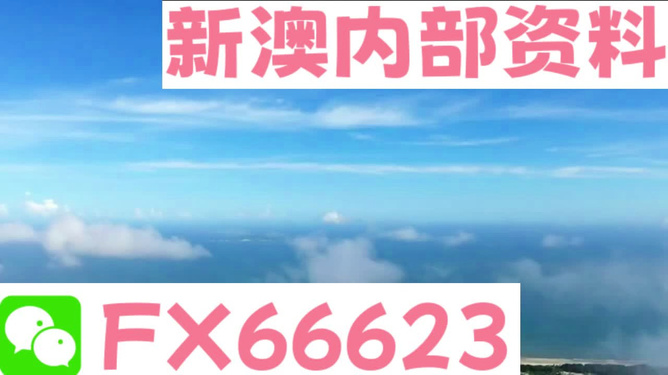 新澳内部资料

FX66623